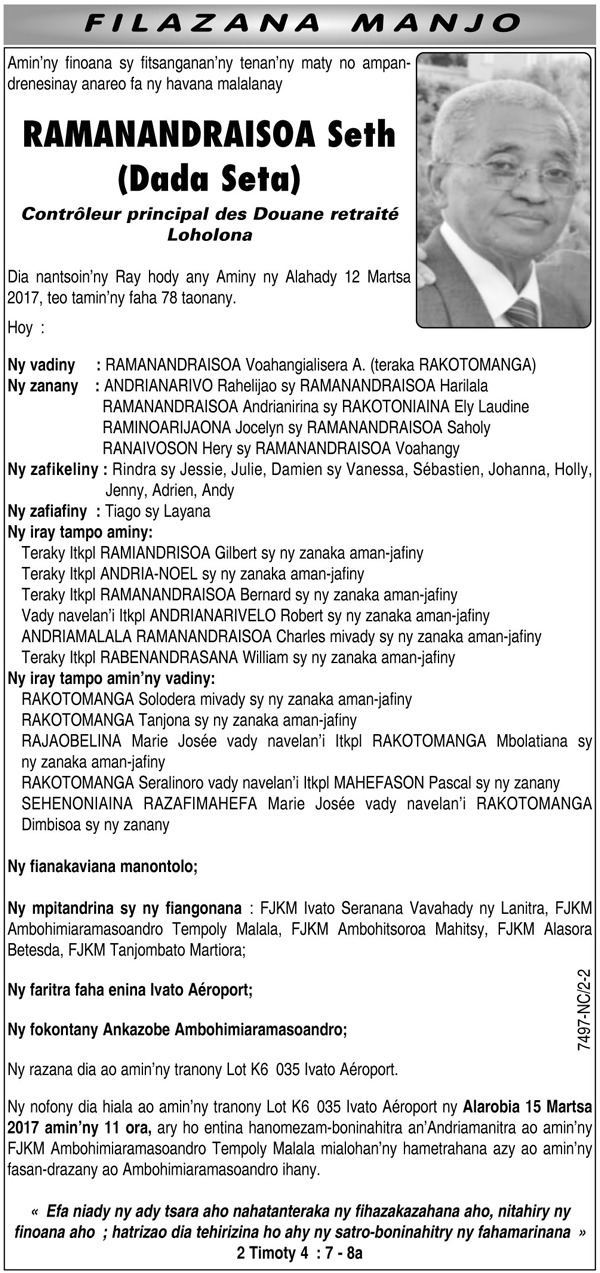 FILAZANA MANJO

Amin'ny finoana sy fitsanganan'ny tenan'ny maty no ampandrenesinay anareo fa ny havana malalanay

RAMANANDRAISOA Seth (Dada Seta)

Contrôleur principal des Douane retraité Loholona

Dia nantsoin'ny Ray hody any Aminy ny Alahady 12 Martsa 2017, teo tamin'ny faha 78 taonany.

Hoy :

Ny vadiny : RAMANANDRAISOA Voahangialisera A. (teraka RAKOTOMANGA)
Ny zanany : ANDRIANARIVO Rahelijao sy RAMANANDRAISOA Harilala
RAMANANDRAISOA Andrianirina sy RAKOTONIAINA Ely Laudine
RAMINOARIJAONA Jocelyn sy RAMANANDRAISOA Saholy
RANAIVOSON Hery sy RAMANANDRAISOA Voahangy
Ny zafikeliny : Rindra sy Jessie, Julie, Damien sy Vanessa, Sébastien, Johanna, Holly, Jenny, Adrien, Andy
Ny zafiafiny : Tiago sy Layana
Ny iray tampo aminy:
Teraky Itkpl RAMIANDRISOA Gilbert sy ny zanaka aman-jafiny
Teraky Itkpl ANDRIA-NOEL sy ny zanaka aman-jafiny
Teraky Itkpl RAMANANDRAISOA Bernard sy ny zanaka aman-jafiny
Vady navelan'i Itkpl ANDRIANARIVELO Robert sy ny zanaka aman-jafiny
ANDRIAMALALA RAMANANDRAISOA Charles mivady sy ny zanaka aman-jafiny
Teraky Itkpl RABENANDRASANA William sy ny zanaka aman-jafiny
Ny iray tampo amin'ny vadiny:
RAKOTOMANGA Solodera mivady sy ny zanaka aman-jafiny
RAKOTOMANGA Tanjona sy ny zanaka aman-jafiny
RAJAOBELINA Marie Josée vady navelan'i Itkpl RAKOTOMANGA Mbolatiana sy ny zanaka aman-jafiny
RAKOTOMANGA Seralinoro vady navelan'i Itkpl MAHEFASON Pascal sy ny zanany
SEHENONIAINA RAZAFIMAHEFA Marie Josée vady navelan'i RAKOTOMANGA Dimbisoa sy ny zanany

Ny fianakaviana manontolo;

Ny mpitandrina sy ny fiangonana : FJKM Ivato Seranana Vavahady ny Lanitra, FJKM Ambohimiaramasoandro Tempoly Malala, FJKM Ambohitsoroa Mahitsy, FJKM Alasora Betesda, FJKM Tanjombato Martiora;

Ny faritra faha enina Ivato Aéroport;

Ny fokontany Ankazobe Ambohimiaramasoandro;

Ny razana dia ao amin'ny tranony Lot K6 035 Ivato Aéroport.

Ny nofony dia hiala ao amin'ny tranony Lot K6 035 Ivato Aéroport ny Alarobia 15 Martsa 2017 amin'ny 11 ora, ary ho entina hanomezam-boninahitra an'Andriamanitra ao amin'ny FJKM Ambohimiaramasoandro Tempoly Malala mialohan'ny hametrahana azy ao amin'ny fasan-drazany ao Ambohimiaramasoandro ihany.

« Efa niady ny ady tsara aho nahatanteraka ny fihazakazahana aho, nitahiry ny finoana aho ; hatrizao dia tehirizina ho ahy ny satro-boninahitry ny fahamarinana »
2 Timoty 4 : 7 - 8a

7497-NC/2-2